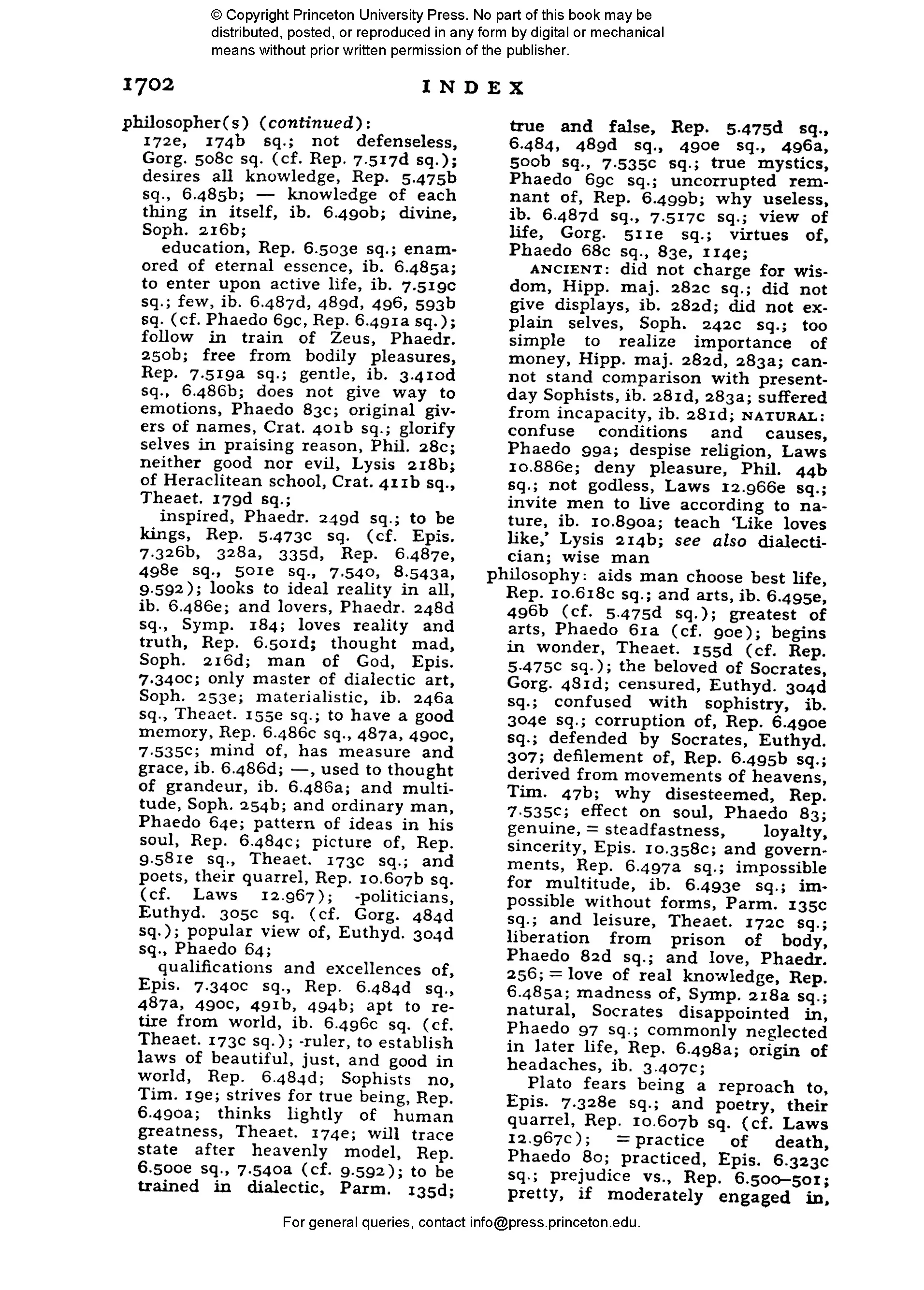 © Copyright Princeton University Press. No part of this book may be distributed, posted, or reproduced in any form by digital or mechanical means without prior written permission of the publisher.

1702 INDEX

philosopher(s) (continued): 172e, 174b sq.; not defenseless, Gorg. 508c sq. (cf. Rep. 7.517d sq.); desires all knowledge, Rep. 5.475b sq., 6.485b; — knowledge of each thing in itself, ib. 6.490b; divine, Soph. 216b;

education, Rep. 6.503e sq.; enamored of eternal essence, ib. 6.485a; to enter upon active life, ib. 7.519c sq.; few, ib. 6.487d, 489d, 496, 593b sq. (cf. Phaedo 69c, Rep. 6.491a sq.); follow in train of Zeus, Phaedr. 250b; free from bodily pleasures, Rep. 7.519a sq.; gentle, ib. 3.410d sq., 6.486b; does not give way to emotions, Phaedo 83c; original givers of names, Crat. 401b sq.; glorify selves in praising reason, Phil. 28c; neither good nor evil, Lysis 218b; of Heraclitean school, Crat. 411b sq., Theaet. 179d sq.;

inspired, Phaedr. 249d sq.; to be kings, Rep. 5.473c sq. (cf. Epis. 7.326b, 328a, 335d, Rep. 6.487e, 498e sq., 501e sq., 7.540, 8.543a, 9.592); looks to ideal reality in all, ib. 6.486e; and lovers, Phaedr. 248d sq., Symp. 184; loves reality and truth, Rep. 6.501d; thought mad, Soph. 216d; man of God, Epis. 7.340c; only master of dialectic art, Soph. 253e; materialistic, ib. 246a sq., Theaet. 155e sq.; to have a good memory, Rep. 6.486c sq., 487a, 490c, 7.535c; mind of, has measure and grace, ib. 6.486d; —, used to thought of grandeur, ib. 6.486a; and multitude, Soph. 254b; and ordinary man, Phaedo 64e; pattern of ideas in his soul, Rep. 6.484c; picture of, Rep. 9.581e sq., Theaet. 173c sq.; and poets, their quarrel, Rep. 10.607b sq. (cf. Laws 12.967); -politicians, Euthyd. 305c sq. (cf. Gorg. 484d sq.); popular view of, Euthyd. 304d sq., Phaedo 64;

qualifications and excellences of, Epis. 7.340c sq., Rep. 6.484d sq., 487a, 490c, 491b, 494b; apt to retire from world, ib. 6.496c sq. (cf. Theaet. 173c sq.); -ruler, to establish laws of beautiful, just, and good in world, Rep. 6.484d; Sophists no, Tim. 19e; strives for true being, Rep. 6.490a; thinks lightly of human greatness, Theaet. 174e; will trace state after heavenly model, Rep. 6.500e sq., 7.540a (cf. 9.592); to be trained in dialectic, Parm. 135d; true and false, Rep. 5.475d sq., 6.484, 489d sq., 490e sq., 496a, 500b sq., 7.535c sq.; true mystics, Phaedo 69c sq.; uncorrupted remnant of, Rep. 6.499b; why useless, ib. 6.487d sq., 7.517c sq.; view of life, Gorg. 511e sq.; virtues of, Phaedo 68c sq., 83e, 114e;

ANCIENT: did not charge for wisdom, Hipp. maj. 282c sq.; did not give displays, ib. 282d; did not explain selves, Soph. 242c sq.; too simple to realize importance of money, Hipp. maj. 282d, 283a; cannot stand comparison with present-day Sophists, ib. 281d, 283a; suffered from incapacity, ib. 281d; NATURAL: confuse conditions and causes, Phaedo 99a; despise religion, Laws 10.886e; deny pleasure, Phil. 44b sq.; not godless, Laws 12.966e sq.; invite men to live according to nature, ib. 10.890a; teach 'Like loves like,' Lysis 214b; see also dialectician; wise man

philosophy: aids man choose best life, Rep. 10.618c sq.; and arts, ib. 6.495e, 496b (cf. 5.475d sq.); greatest of arts, Phaedo 61a (cf. 90e); begins in wonder, Theaet. 155d (cf. Rep. 5.475c sq.); the beloved of Socrates, Gorg. 481d; censured, Euthyd. 304d sq.; confused with sophistry, ib. 304e sq.; corruption of, Rep. 6.490e sq.; defended by Socrates, Euthyd. 307; defilement of, Rep. 6.495b sq.; derived from movements of heavens, Tim. 47b; why disesteemed, Rep. 7.535c; effect on soul, Phaedo 83; genuine, = steadfastness, loyalty, sincerity, Epis. 10.358c; and governments, Rep. 6.497a sq.; impossible for multitude, ib. 6.493e sq.; impossible without forms, Parm. 135c sq.; and leisure, Theaet. 172c sq.; liberation from prison of body, Phaedo 82d sq.; and love, Phaedr. 256; = love of real knowledge, Rep. 6.485a; madness of, Symp. 218a sq.; natural, Socrates disappointed in, Phaedo 97 sq.; commonly neglected in later life, Rep. 6.498a; origin of headaches, ib. 3.407c;

Plato fears being a reproach to, Epis. 7.328e sq.; and poetry, their quarrel, Rep. 10.607b sq. (cf. Laws 12.967c); = practice of death, Phaedo 80; practiced, Epis. 6.323c sq.; prejudice vs., Rep. 6.500–501; pretty, if moderately engaged in,

For general queries, contact info@press.princeton.edu.